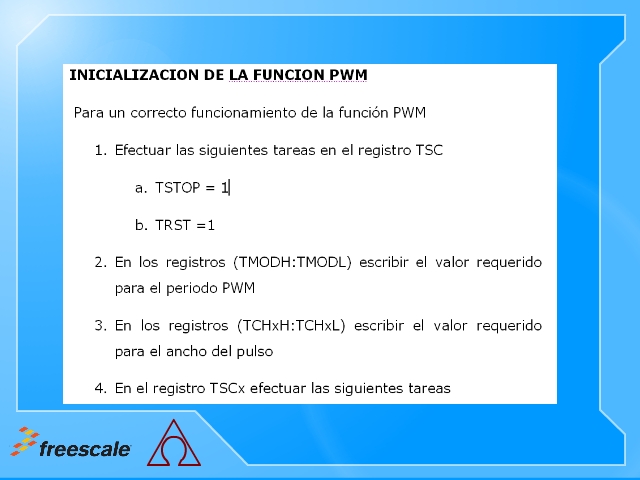 INICIALIZACION DE LA FUNCION PWM

Para un correcto funcionamiento de la función PWM

1. Efectuar las siguientes tareas en el registro TSC

a. TSTOP = 1

b. TRST =1

2. En los registros (TMODH:TMODL) escribir el valor requerido para el periodo PWM

3. En los registros (TCHxH:TCHxL) escribir el valor requerido para el ancho del pulso

4. En el registro TSCx efectuar las siguientes tareas

freescale